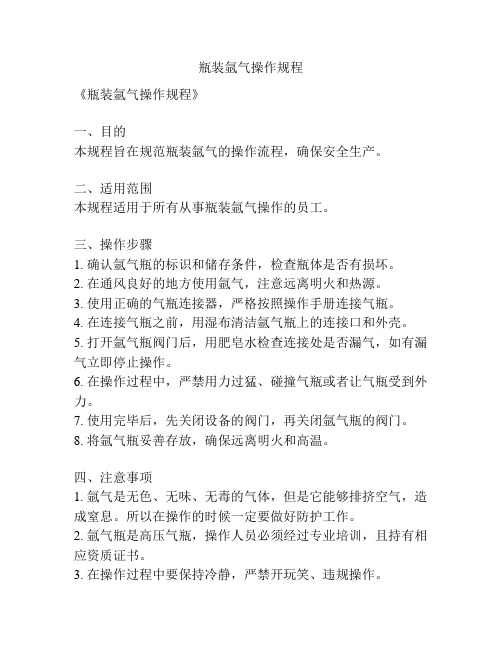 瓶装氩气操作规程

《瓶装氩气操作规程》

一、目的
本规程旨在规范瓶装氩气的操作流程，确保安全生产。

二、适用范围
本规程适用于所有从事瓶装氩气操作的员工。

三、操作步骤
1. 确认氩气瓶的标识和储存条件，检查瓶体是否有损坏。
2. 在通风良好的地方使用氩气，注意远离明火和热源。
3. 使用正确的气瓶连接器，严格按照操作手册连接气瓶。
4. 在连接气瓶之前，用湿布清洁氩气瓶上的连接口和外壳。
5. 打开氩气瓶阀门后，用肥皂水检查连接处是否漏气，如有漏气立即停止操作。
6. 在操作过程中，严禁用力过猛、碰撞气瓶或者让气瓶受到外力。
7. 使用完毕后，先关闭设备的阀门，再关闭氩气瓶的阀门。
8. 将氩气瓶妥善存放，确保远离明火和高温。

四、注意事项
1. 氩气是无色、无味、无毒的气体，但是它能够排挤空气，造成窒息。所以在操作的时候一定要做好防护工作。
2. 氩气瓶是高压气瓶，操作人员必须经过专业培训，且持有相应资质证书。
3. 在操作过程中要保持冷静，严禁开玩笑、违规操作。